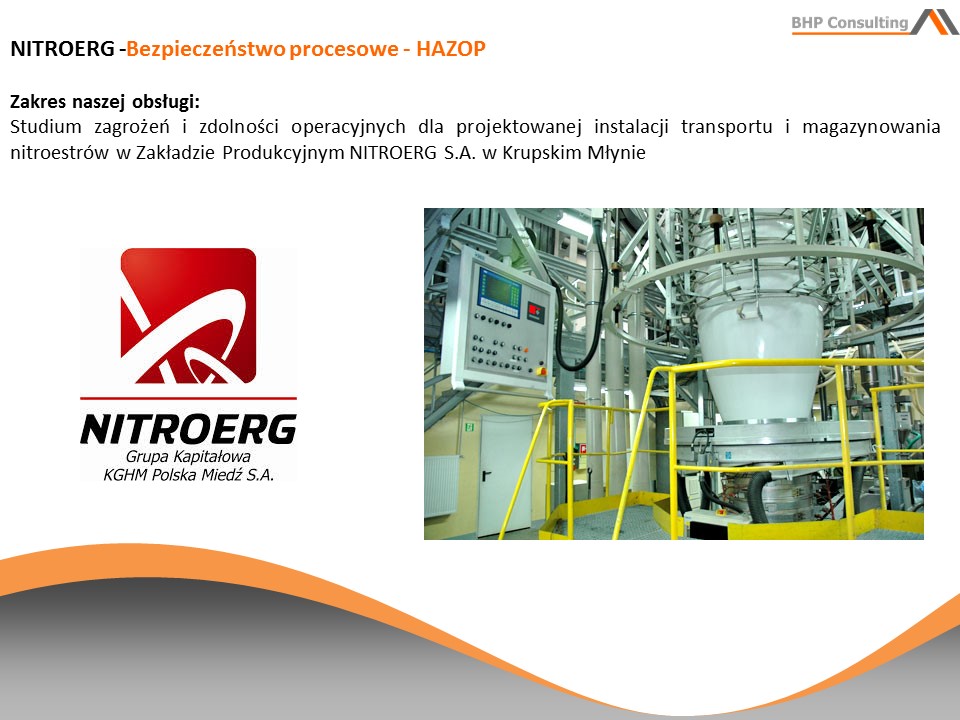 BHP Consulting

NITROERG -Bezpieczeństwo procesowe - HAZOP

Zakres naszej obsługi:
Studium zagrożeń i zdolności operacyjnych dla projektowanej instalacji transportu i magazynowania nitroestrów w Zakładzie Produkcyjnym NITROERG S.A. w Krupskim Młynie

NITROERG
Grupa Kapitałowa
KGHM Polska Miedź S.A.